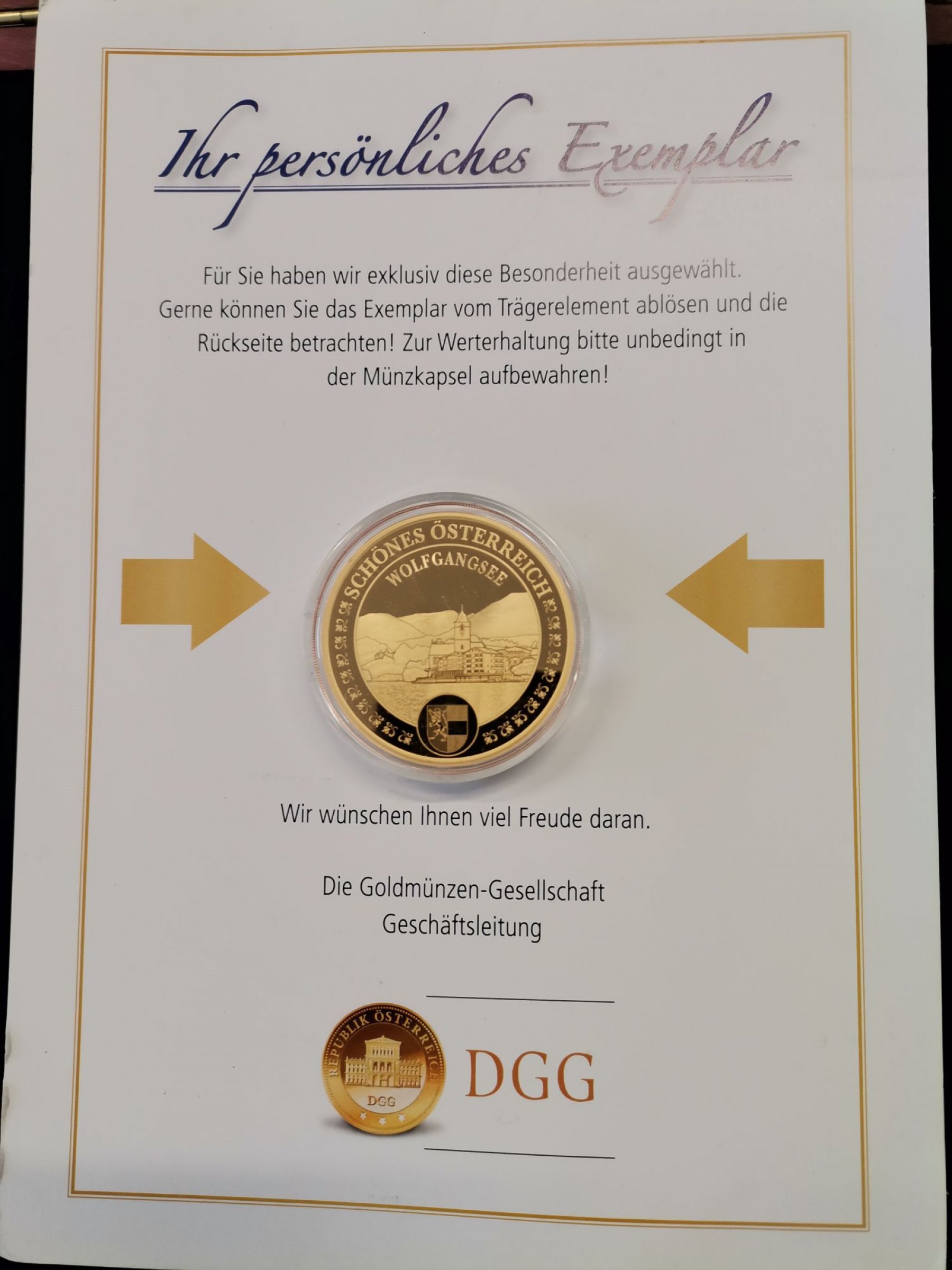 Ihr persönliches Exemplar

Für Sie haben wir exklusiv diese Besonderheit ausgewählt. Gerne können Sie das Exemplar vom Trägerelement ablösen und die Rückseite betrachten! Zur Werterhaltung bitte unbedingt in der Münzkapsel aufbewahren!

SCHÖNES ÖSTERREICH
WOLFGANGSEE

Wir wünschen Ihnen viel Freude daran.

Die Goldmünzen-Gesellschaft
Geschäftsleitung

REPUBLIK ÖSTERREICH
DGG

DGG